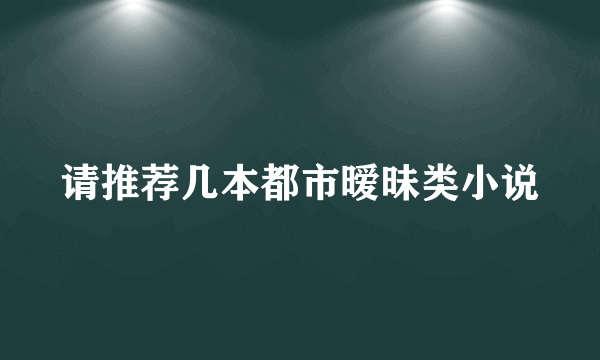 请推荐几本都市暧昧类小说